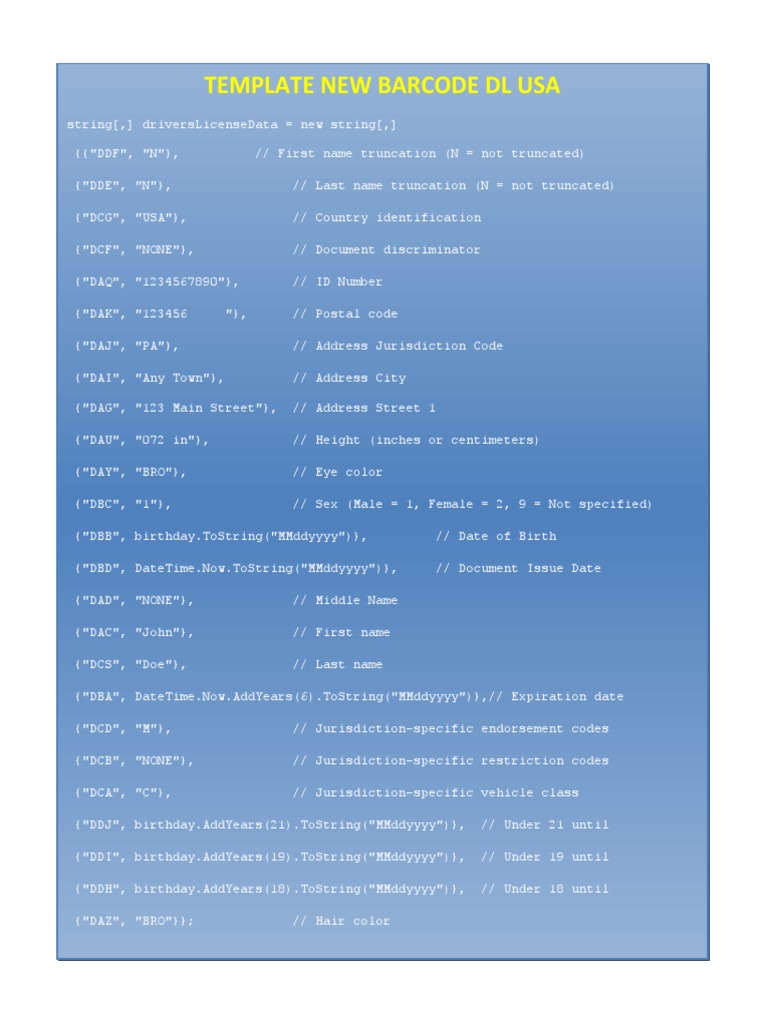 TEMPLATE NEW BARCODE DL USA

string[,] driversLicenseData = new string[,]

{{"DDF", "N"}, // First name truncation (N = not truncated)

{"DDE", "N"}, // Last name truncation (N = not truncated)

{"DCG", "USA"}, // Country identification

{"DCF", "NONE"}, // Document discriminator

{"DAQ", "1234567890"}, // ID Number

{"DAK", "123456 "}, // Postal code

{"DAJ", "PA"}, // Address Jurisdiction Code

{"DAI", "Any Town"}, // Address City

{"DAG", "123 Main Street"}, // Address Street 1

{"DAU", "072 in"}, // Height (inches or centimeters)

{"DAY", "BRO"}, // Eye color

{"DBC", "1"}, // Sex (Male = 1, Female = 2, 9 = Not specified)

{"DBB", birthday.ToString("MMddyyyy")}, // Date of Birth

{"DBD", DateTime.Now.ToString("MMddyyyy")}, // Document Issue Date

{"DAD", "NONE"}, // Middle Name

{"DAC", "John"}, // First name

{"DCS", "Doe"}, // Last name

{"DBA", DateTime.Now.AddYears(6).ToString("MMddyyyy")},// Expiration date

{"DCD", "M"}, // Jurisdiction-specific endorsement codes

{"DCB", "NONE"}, // Jurisdiction-specific restriction codes

{"DCA", "C"}, // Jurisdiction-specific vehicle class

{"DDJ", birthday.AddYears(21).ToString("MMddyyyy")}, // Under 21 until

{"DDI", birthday.AddYears(19).ToString("MMddyyyy")}, // Under 19 until

{"DDH", birthday.AddYears(18).ToString("MMddyyyy")}, // Under 18 until

{"DAZ", "BRO"}}; // Hair color